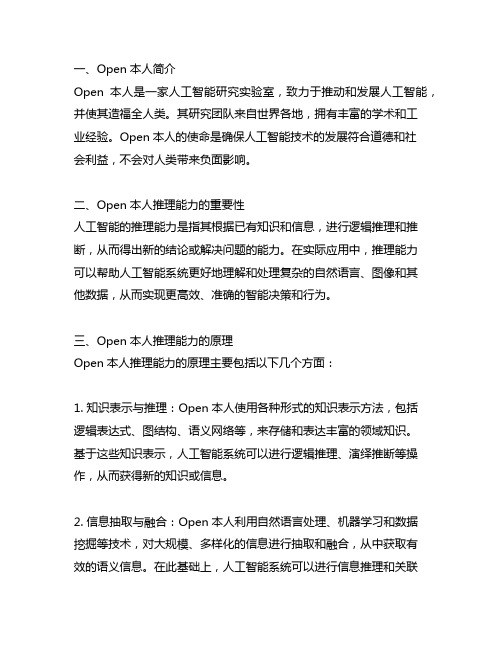 一、Open 本人简介
Open 本人是一家人工智能研究实验室，致力于推动和发展人工智能，并使其造福全人类。其研究团队来自世界各地，拥有丰富的学术和工业经验。Open 本人的使命是确保人工智能技术的发展符合道德和社会利益，不会对人类带来负面影响。

二、Open 本人推理能力的重要性
人工智能的推理能力是指其根据已有知识和信息，进行逻辑推理和推断，从而得出新的结论或解决问题的能力。在实际应用中，推理能力可以帮助人工智能系统更好地理解和处理复杂的自然语言、图像和其他数据，从而实现更高效、准确的智能决策和行为。

三、Open 本人推理能力的原理
Open 本人推理能力的原理主要包括以下几个方面：

1. 知识表示与推理：Open 本人使用各种形式的知识表示方法，包括逻辑表达式、图结构、语义网络等，来存储和表达丰富的领域知识。基于这些知识表示，人工智能系统可以进行逻辑推理、演绎推断等操作，从而获得新的知识或信息。

2. 信息抽取与融合：Open 本人利用自然语言处理、机器学习和数据挖掘等技术，对大规模、多样化的信息进行抽取和融合，从中获取有效的语义信息。在此基础上，人工智能系统可以进行信息推理和关联